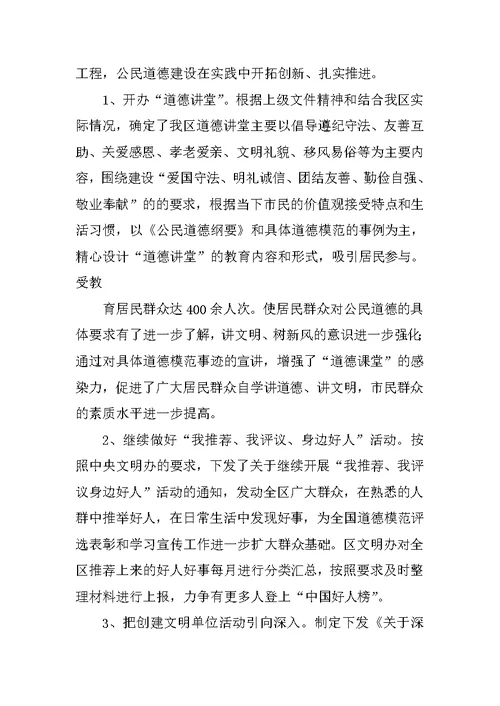 工程，公民道德建设在实践中开拓创新、扎实推进。

1、开办“道德讲堂”。根据上级文件精神和结合我区实际情况，确定了我区道德讲堂主要以倡导遵纪守法、友善互助、关爱感恩、孝老爱亲、文明礼貌、移风易俗等为主要内容，围绕建设“爱国守法、明礼诚信、团结友善、勤俭自强、敬业奉献”的的要求，根据当下市民的价值观接受特点和生活习惯，以《公民道德纲要》和具体道德模范的事例为主，精心设计“道德讲堂”的教育内容和形式，吸引居民参与。受教

育居民群众达400余人次。使居民群众对公民道德的具体要求有了进一步了解，讲文明、树新风的意识进一步强化；通过对具体道德模范事迹的宣讲，增强了“道德课堂”的感染力，促进了广大居民群众自学讲道德、讲文明，市民群众的素质水平进一步提高。

2、继续做好“我推荐、我评议、身边好人”活动。按照中央文明办的要求，下发了关于继续开展“我推荐、我评议身边好人”活动的通知，发动全区广大群众，在熟悉的人群中推举好人，在日常生活中发现好事，为全国道德模范评选表彰和学习宣传工作进一步扩大群众基础。区文明办对全区推荐上来的好人好事每月进行分类汇总，按照要求及时整理材料进行上报，力争有更多人登上“中国好人榜”。

3、把创建文明单位活动引向深入。制定下发《关于深